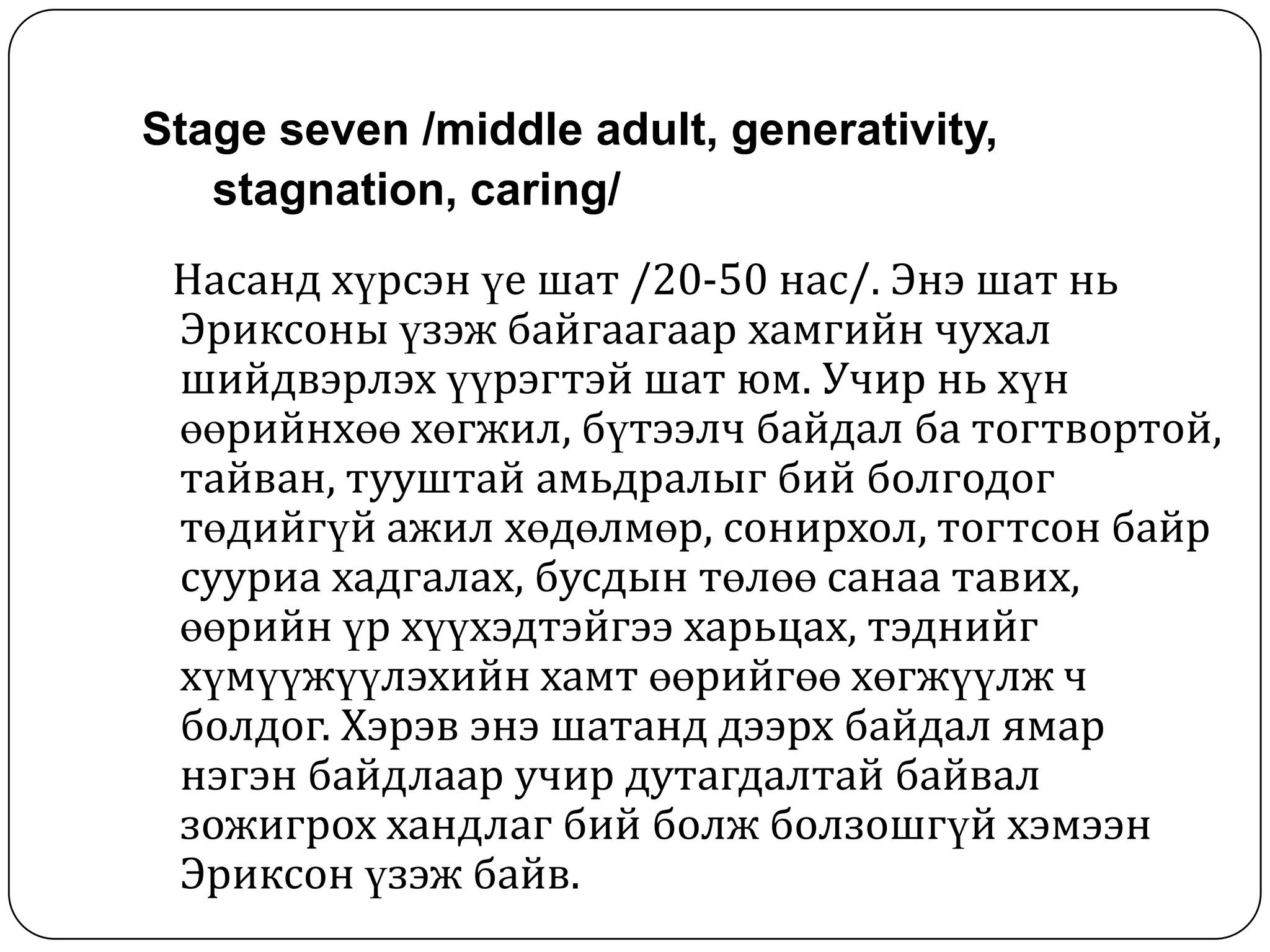 Stage seven /middle adult, generativity, stagnation, caring/

Насанд хүрсэн үе шат /20-50 нас/. Энэ шат нь Эриксоны үзэж байгаагаар хамгийн чухал шийдвэрлэх үүрэгтэй шат юм. Учир нь хүн өөрийнхөө хөгжил, бүтээлч байдал ба тогтвортой, тайван, тууштай амьдралыг бий болгодог төдийгүй ажил хөдөлмөр, сонирхол, тогтсон байр сууриа хадгалах, бусдын төлөө санаа тавих, өөрийн үр хүүхэдтэйгээ харьцах, тэднийг хүмүүжүүлэхийн хамт өөрийгөө хөгжүүлж ч болдог. Хэрэв энэ шатанд дээрх байдал ямар нэгэн байдлаар учир дутагдалтай байвал зожигрох хандлаг бий болж болзошгүй хэмээн Эриксон үзэж байв.